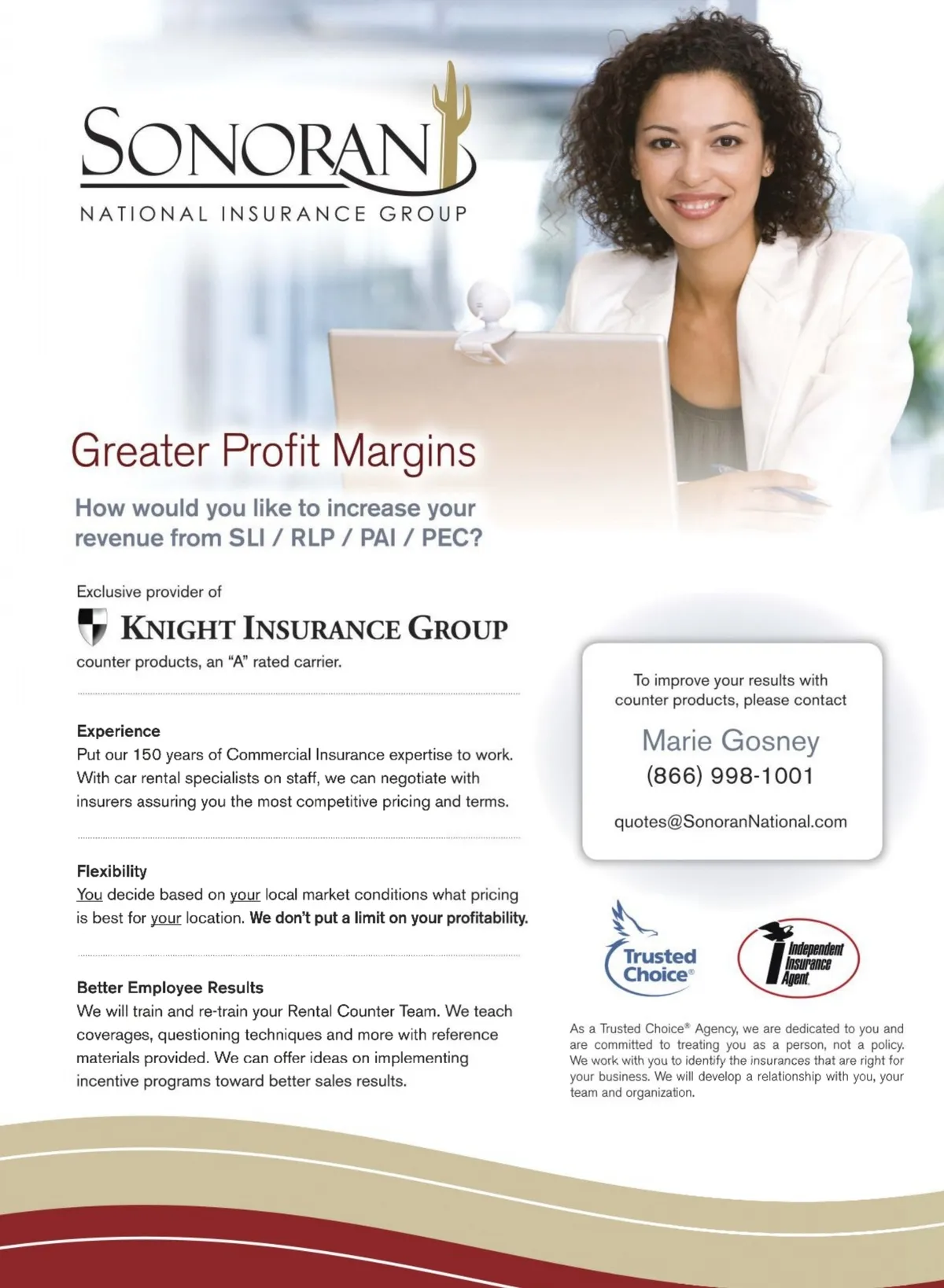 SONORAN
NATIONAL INSURANCE GROUP

Greater Profit Margins

How would you like to increase your revenue from SLI / RLP / PAI / PEC?

Exclusive provider of

KNIGHT INSURANCE GROUP

counter products, an "A" rated carrier.

Experience
Put our 150 years of Commercial Insurance expertise to work. With car rental specialists on staff, we can negotiate with insurers assuring you the most competitive pricing and terms.

Flexibility
You decide based on your local market conditions what pricing is best for your location. We don't put a limit on your profitability.

Better Employee Results
We will train and re-train your Rental Counter Team. We teach coverages, questioning techniques and more with reference materials provided. We can offer ideas on implementing incentive programs toward better sales results.

To improve your results with counter products, please contact

Marie Gosney
(866) 998-1001

quotes@SonoranNational.com

Trusted Choice®

Independent Insurance Agent

As a Trusted Choice® Agency, we are dedicated to you and are committed to treating you as a person, not a policy. We work with you to identify the insurances that are right for your business. We will develop a relationship with you, your team and organization.